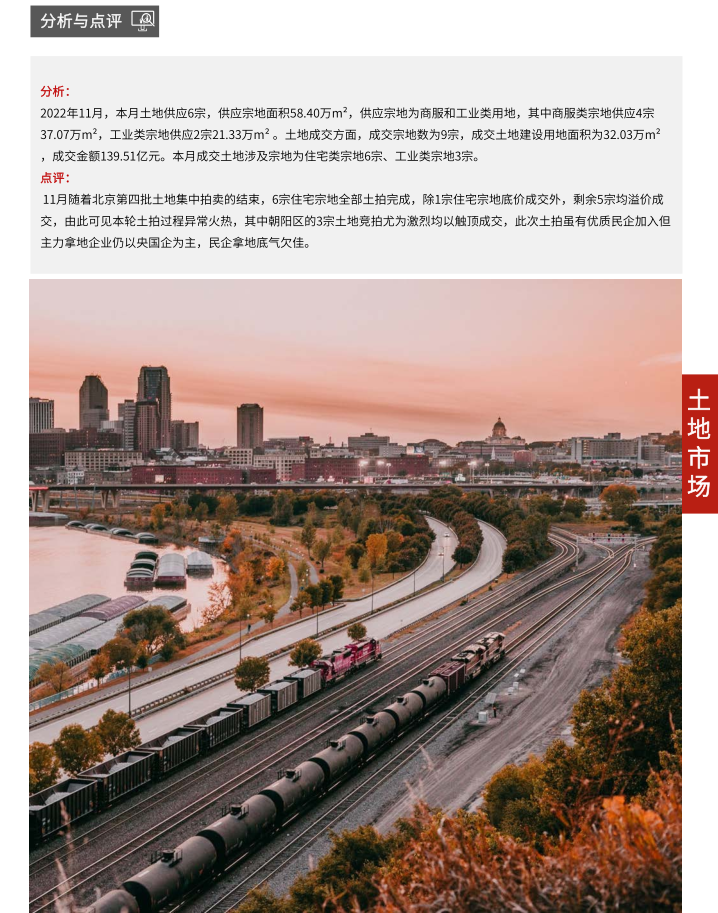 分析与点评

分析：
2022年11月，本月土地供应6宗，供应宗地面积58.40万m²，供应宗地为商服和工业类用地，其中商服类宗地供应4宗37.07万m²，工业类宗地供应2宗21.33万m²。土地成交方面，成交宗地数为9宗，成交土地建设用地面积为32.03万m²，成交金额139.51亿元。本月成交土地涉及宗地为住宅类宗地6宗、工业类宗地3宗。

点评：
11月随着北京第四批土地集中拍卖的结束，6宗住宅宗地全部土拍完成，除1宗住宅宗地底价成交外，剩余5宗均溢价成交，由此可见本轮土拍过程异常火热，其中朝阳区的3宗土地竞拍尤为激烈均以触顶成交，此次土拍虽有优质民企加入但主力拿地企业仍以央国企为主，民企拿地底气欠佳。

土地市场